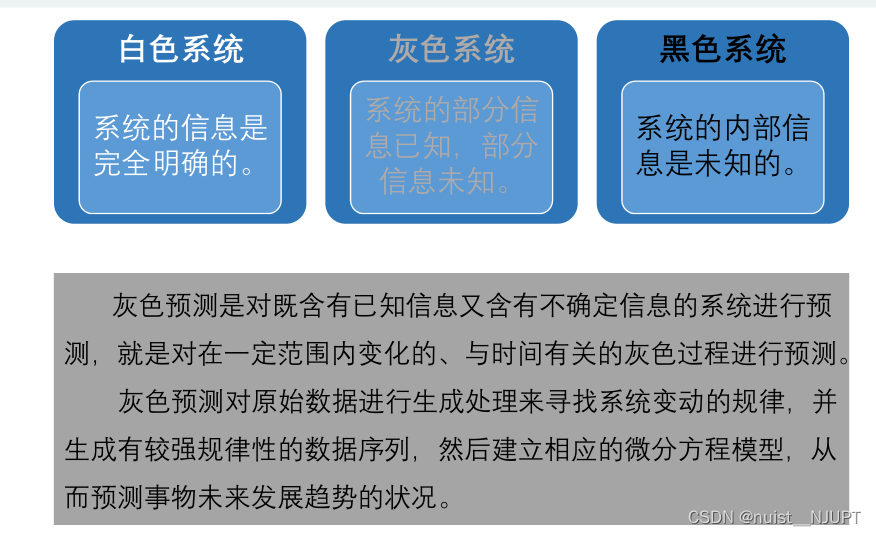 白色系统

系统的信息是完全明确的。

灰色系统

系统的部分信息已知，部分信息未知。

黑色系统

系统的内部信息是未知的。

灰色预测是对既含有已知信息又含有不确定信息的系统进行预测，就是对在一定范围内变化的、与时间有关的灰色过程进行预测。

灰色预测对原始数据进行生成处理来寻找系统变动的规律，并生成有较强规律性的数据序列，然后建立相应的微分方程模型，从而预测事物未来发展趋势的状况。

CSDN @nuist__NJUPT